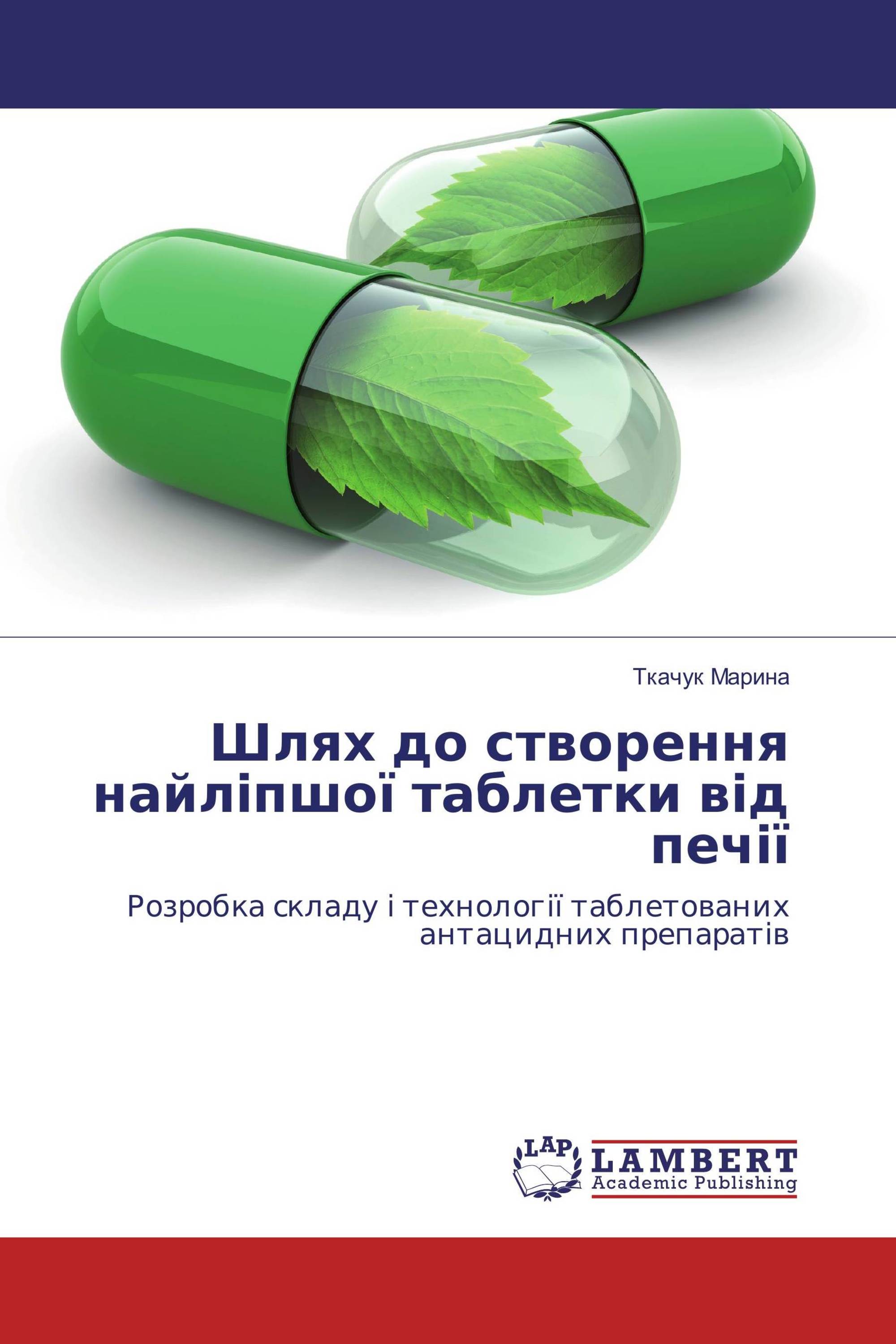 Ткачук Марина

Шлях до створення найліпшої таблетки від печії

Розробка складу і технології таблетованих антацидних препаратів

LAP
LAMBERT
Academic Publishing